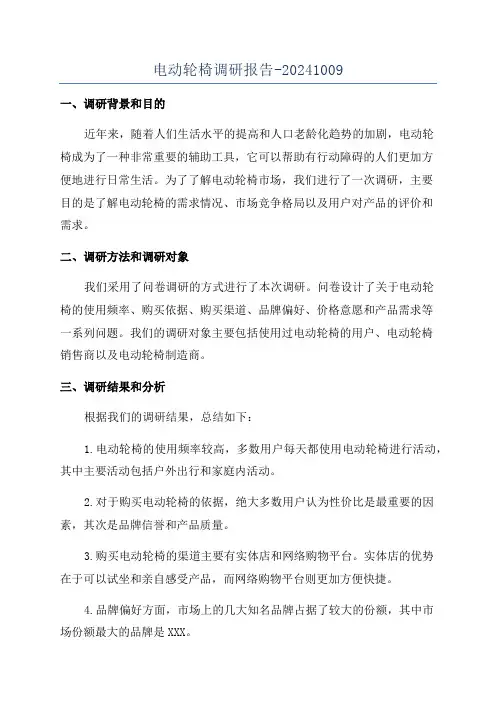 电动轮椅调研报告-20241009

一、调研背景和目的

近年来，随着人们生活水平的提高和人口老龄化趋势的加剧，电动轮椅成为了一种非常重要的辅助工具，它可以帮助有行动障碍的人们更加方便地进行日常生活。为了了解电动轮椅市场，我们进行了一次调研，主要目的是了解电动轮椅的需求情况、市场竞争格局以及用户对产品的评价和需求。

二、调研方法和调研对象

我们采用了问卷调研的方式进行了本次调研。问卷设计了关于电动轮椅的使用频率、购买依据、购买渠道、品牌偏好、价格意愿和产品需求等一系列问题。我们的调研对象主要包括使用过电动轮椅的用户、电动轮椅销售商以及电动轮椅制造商。

三、调研结果和分析

根据我们的调研结果，总结如下：

1.电动轮椅的使用频率较高，多数用户每天都使用电动轮椅进行活动，其中主要活动包括户外出行和家庭内活动。

2.对于购买电动轮椅的依据，绝大多数用户认为性价比是最重要的因素，其次是品牌信誉和产品质量。

3.购买电动轮椅的渠道主要有实体店和网络购物平台。实体店的优势在于可以试坐和亲自感受产品，而网络购物平台则更加方便快捷。

4.品牌偏好方面，市场上的几大知名品牌占据了较大的份额，其中市场份额最大的品牌是XXX。